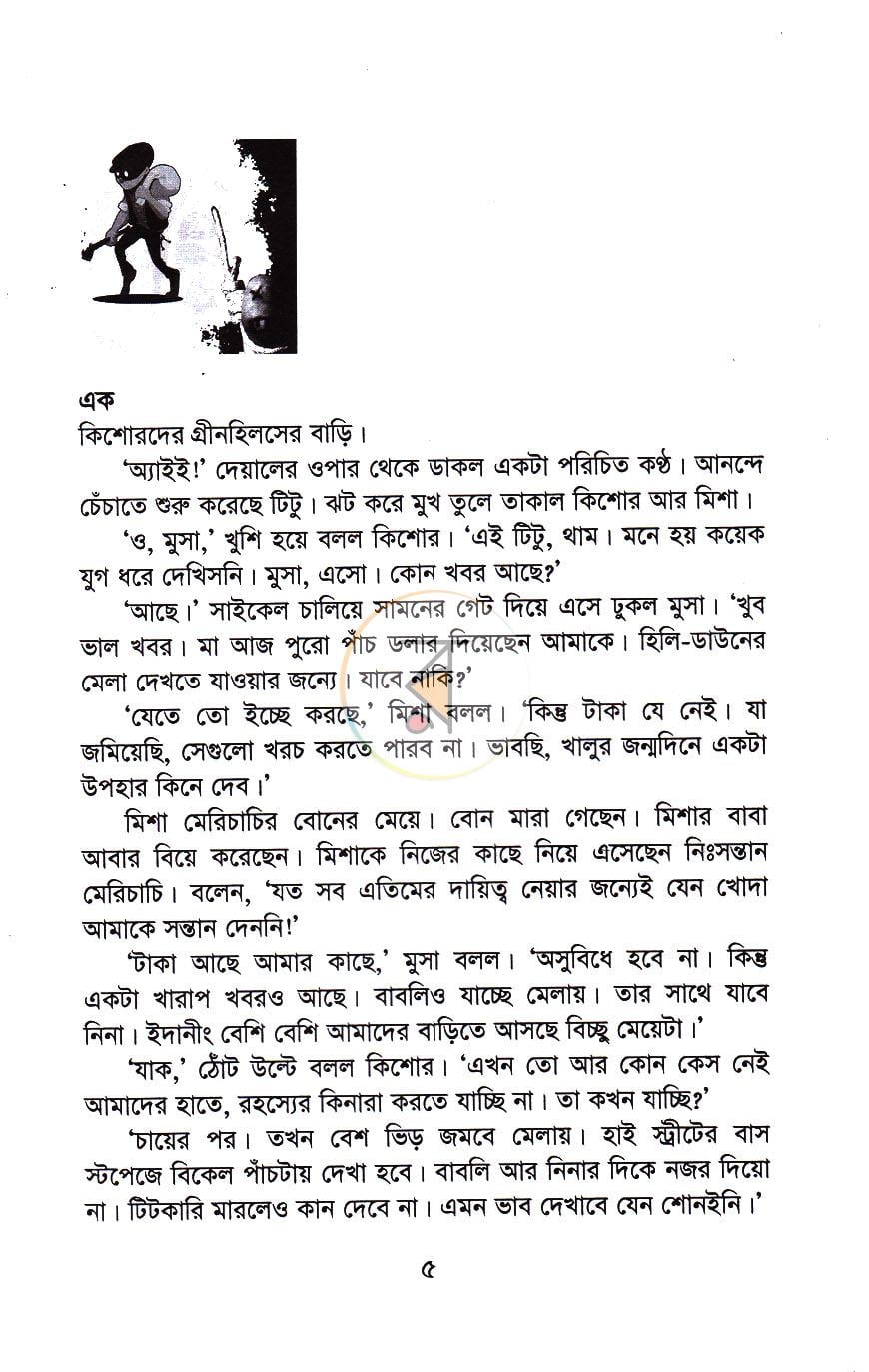 এক

কিশোরদের গ্রীনহিলসের বাড়ি।

'অ্যাইই!' দেয়ালের ওপার থেকে ডাকল একটা পরিচিত কণ্ঠ। আনন্দে চেঁচাতে শুরু করেছে টিটু। ঝট করে মুখ তুলে তাকাল কিশোর আর মিশা।

'ও, মুসা,' খুশি হয়ে বলল কিশোর। 'এই টিটু, থাম। মনে হয় কয়েক যুগ ধরে দেখিসনি। মুসা, এসো। কোন খবর আছে?'

'আছে।' সাইকেল চালিয়ে সামনের গেট দিয়ে এসে ঢুকল মুসা। 'খুব ভাল খবর। মা আজ পুরো পাঁচ ডলার দিয়েছেন আমাকে। হিলি-ডাউনের মেলা দেখতে যাওয়ার জন্যে। যাবে নাকি?'

'যেতে তো ইচ্ছে করছে,' মিশা বলল। 'কিন্তু টাকা যে নেই। যা জমিয়েছি, সেগুলো খরচ করতে পারব না। ভাবছি, খালুর জন্মদিনে একটা উপহার কিনে দেব।'

মিশা মেরিচাচির বোনের মেয়ে। বোন মারা গেছেন। মিশার বাবা আবার বিয়ে করেছেন। মিশাকে নিজের কাছে নিয়ে এসেছেন নিঃসন্তান মেরিচাচি। বলেন, 'যত সব এতিমের দায়িত্ব নেয়ার জন্যেই যেন খোদা আমাকে সন্তান দেননি!'

'টাকা আছে আমার কাছে,' মুসা বলল। 'অসুবিধে হবে না। কিন্তু একটা খারাপ খবরও আছে। বাবলিও যাচ্ছে মেলায়। তার সাথে যাবে নিনা। ইদানীং বেশি বেশি আমাদের বাড়িতে আসছে বিচ্ছু মেয়েটা।'

'যাক,' ঠোঁট উল্টে বলল কিশোর। 'এখন তো আর কোন কেস নেই আমাদের হাতে, রহস্যের কিনারা করতে যাচ্ছি না। তা কখন যাচ্ছি?'

'চায়ের পর। তখন বেশ ভিড় জমবে মেলায়। হাই স্ট্রীটের বাস স্টপেজে বিকেল পাঁচটায় দেখা হবে। বাবলি আর নিনার দিকে নজর দিয়ো না। টিটকারি মারলেও কান দেবে না। এমন ভাব দেখাবে যেন শোনইনি।'

৫